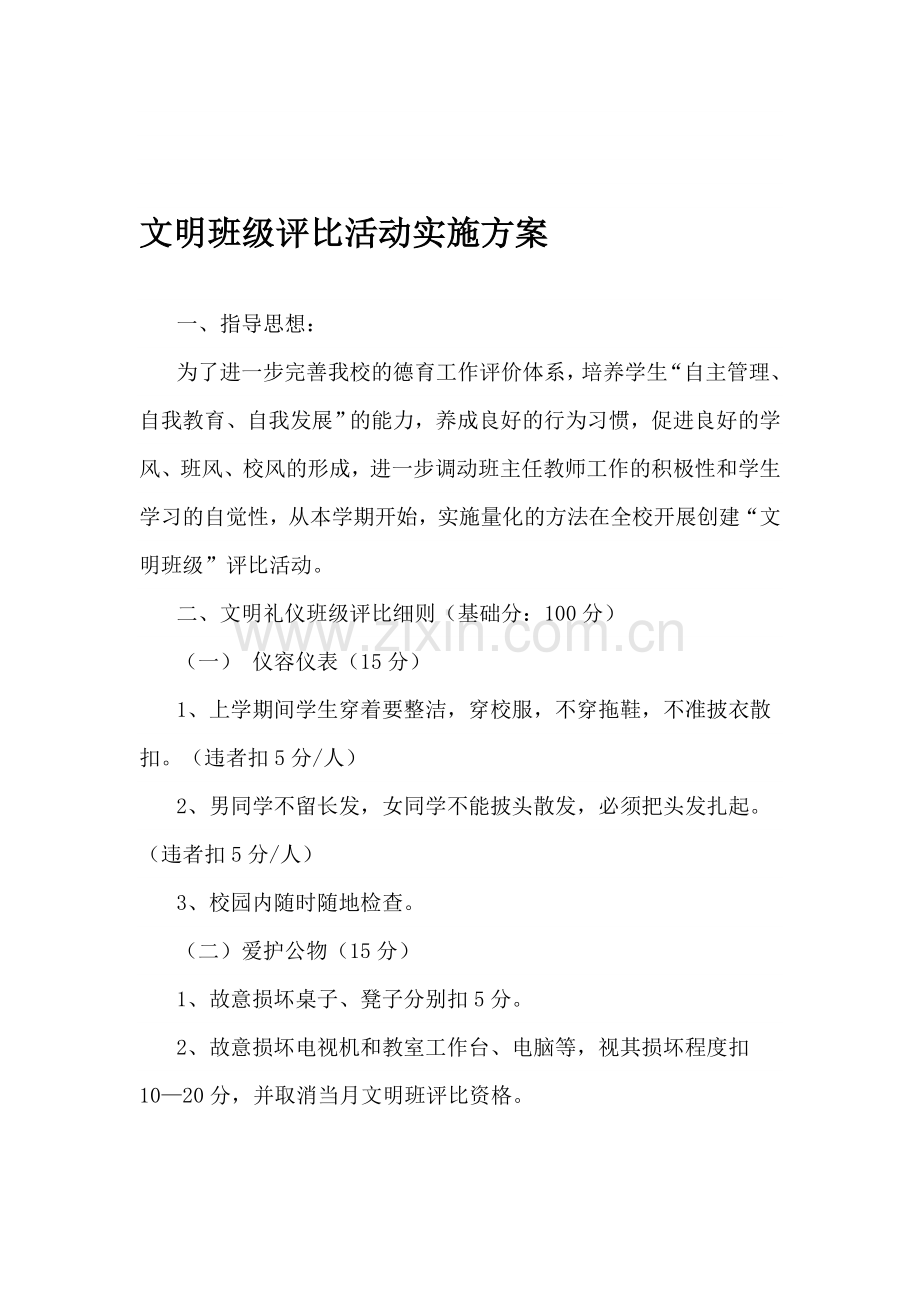 文明班级评比活动实施方案

一、指导思想：

为了进一步完善我校的德育工作评价体系，培养学生“自主管理、自我教育、自我发展”的能力，养成良好的行为习惯，促进良好的学风、班风、校风的形成，进一步调动班主任教师工作的积极性和学生学习的自觉性，从本学期开始，实施量化的方法在全校开展创建“文明班级”评比活动。

二、文明礼仪班级评比细则（基础分：100分）

（一） 仪容仪表（15分）

1、上学期间学生穿着要整洁，穿校服，不穿拖鞋，不准披衣散扣。（违者扣5分/人）

2、男同学不留长发，女同学不能披头散发，必须把头发扎起。（违者扣5分/人）

3、校园内随时随地检查。

（二）爱护公物（15分）

1、故意损坏桌子、凳子分别扣5分。

2、故意损坏电视机和教室工作台、电脑等，视其损坏程度扣10—20分，并取消当月文明班评比资格。

www.zixin.com.cn